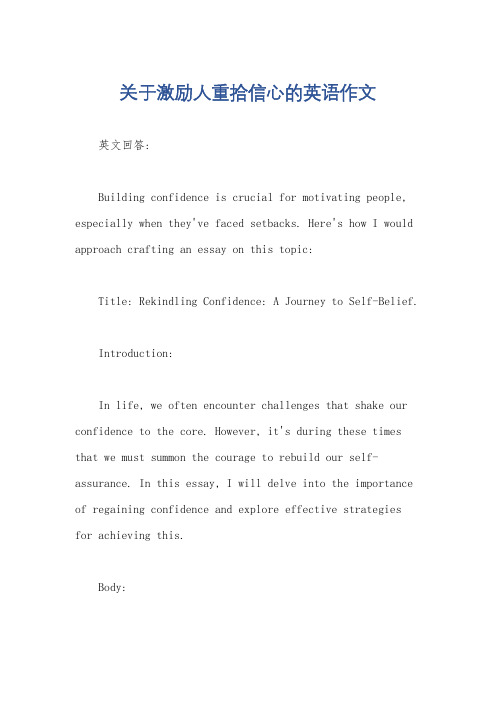 关于激励人重拾信心的英语作文

英文回答:

Building confidence is crucial for motivating people, especially when they've faced setbacks. Here's how I would approach crafting an essay on this topic:

Title: Rekindling Confidence: A Journey to Self-Belief.

Introduction:

In life, we often encounter challenges that shake our confidence to the core. However, it's during these times that we must summon the courage to rebuild our self-assurance. In this essay, I will delve into the importance of regaining confidence and explore effective strategies for achieving this.

Body: